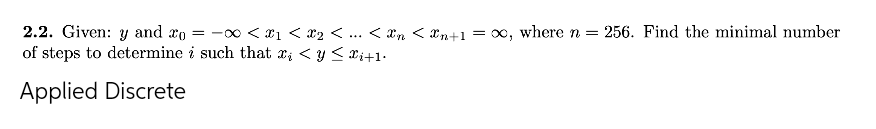 **2.2.** Given: $y$ and $x_0 = -\infty < x_1 < x_2 < ... < x_n < x_{n+1} = \infty$, where $n = 256$. Find the minimal number of steps to determine $i$ such that $x_i < y \leq x_{i+1}$.

Applied Discrete